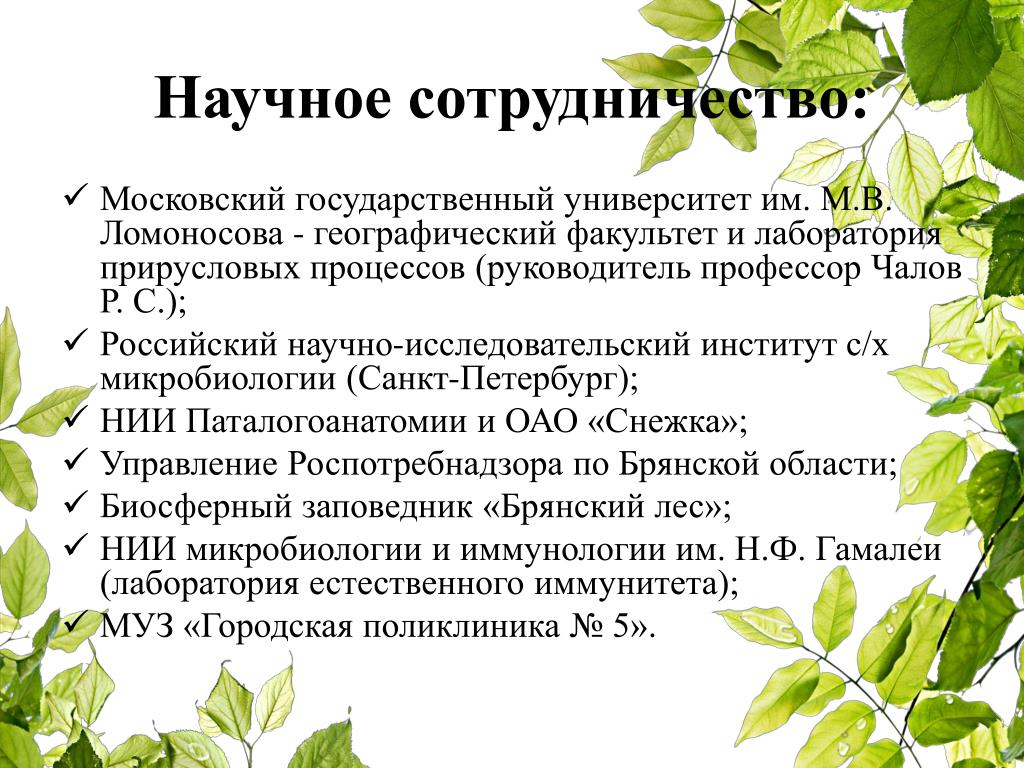 Научное сотрудничество:

✓ Московский государственный университет им. М.В. Ломоносова - географический факультет и лаборатория прирусловых процессов (руководитель профессор Чалов Р. С.);
✓ Российский научно-исследовательский институт с/х микробиологии (Санкт-Петербург);
✓ НИИ Паталогоанатомии и ОАО «Снежка»;
✓ Управление Роспотребнадзора по Брянской области;
✓ Биосферный заповедник «Брянский лес»;
✓ НИИ микробиологии и иммунологии им. Н.Ф. Гамалеи (лаборатория естественного иммунитета);
✓ МУЗ «Городская поликлиника № 5».